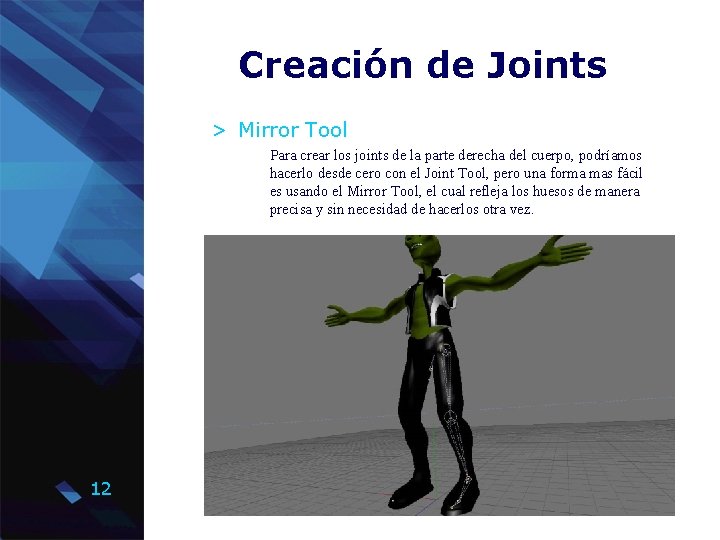 Creación de Joints

> Mirror Tool

Para crear los joints de la parte derecha del cuerpo, podríamos hacerlo desde cero con el Joint Tool, pero una forma mas fácil es usando el Mirror Tool, el cual refleja los huesos de manera precisa y sin necesidad de hacerlos otra vez.

12